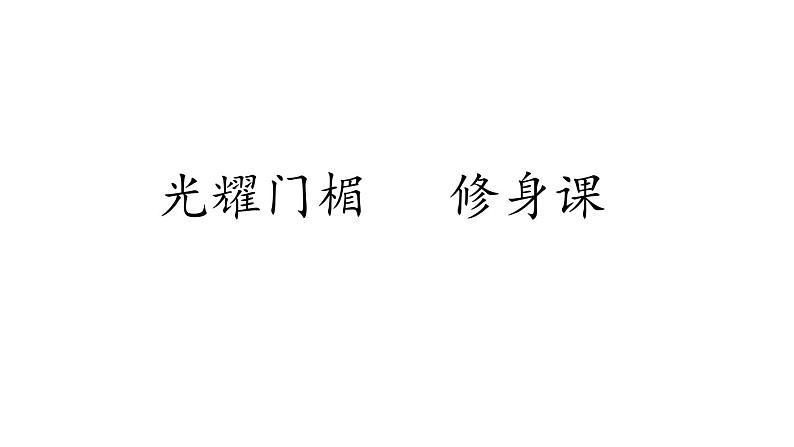 光耀门楣　　修身课